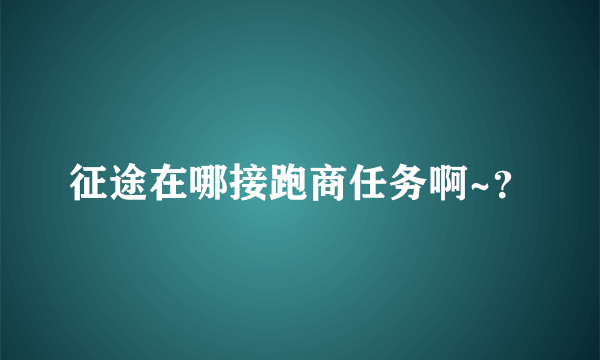 征途在哪接跑商任务啊~?